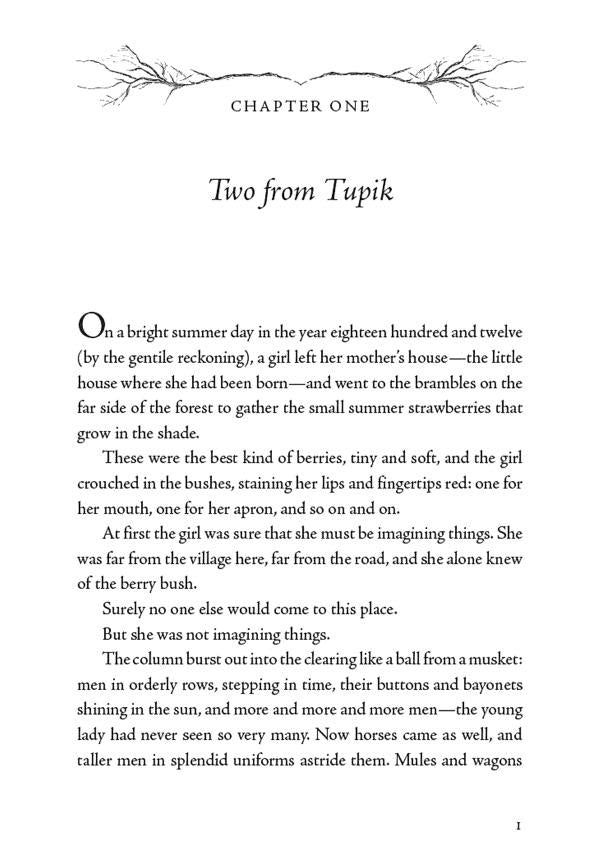 CHAPTER ONE

Two from Tupik

On a bright summer day in the year eighteen hundred and twelve (by the gentile reckoning), a girl left her mother's house—the little house where she had been born—and went to the brambles on the far side of the forest to gather the small summer strawberries that grow in the shade.

These were the best kind of berries, tiny and soft, and the girl crouched in the bushes, staining her lips and fingertips red: one for her mouth, one for her apron, and so on and on.

At first the girl was sure that she must be imagining things. She was far from the village here, far from the road, and she alone knew of the berry bush.

Surely no one else would come to this place.

But she was not imagining things.

The column burst out into the clearing like a ball from a musket: men in orderly rows, stepping in time, their buttons and bayonets shining in the sun, and more and more and more men—the young lady had never seen so very many. Now horses came as well, and taller men in splendid uniforms astride them. Mules and wagons

1